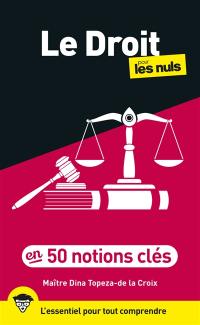 Le Droit
pour les nuls

en 50 notions clés

Maître Dina Topeza-de la Croix

L'essentiel pour tout comprendre